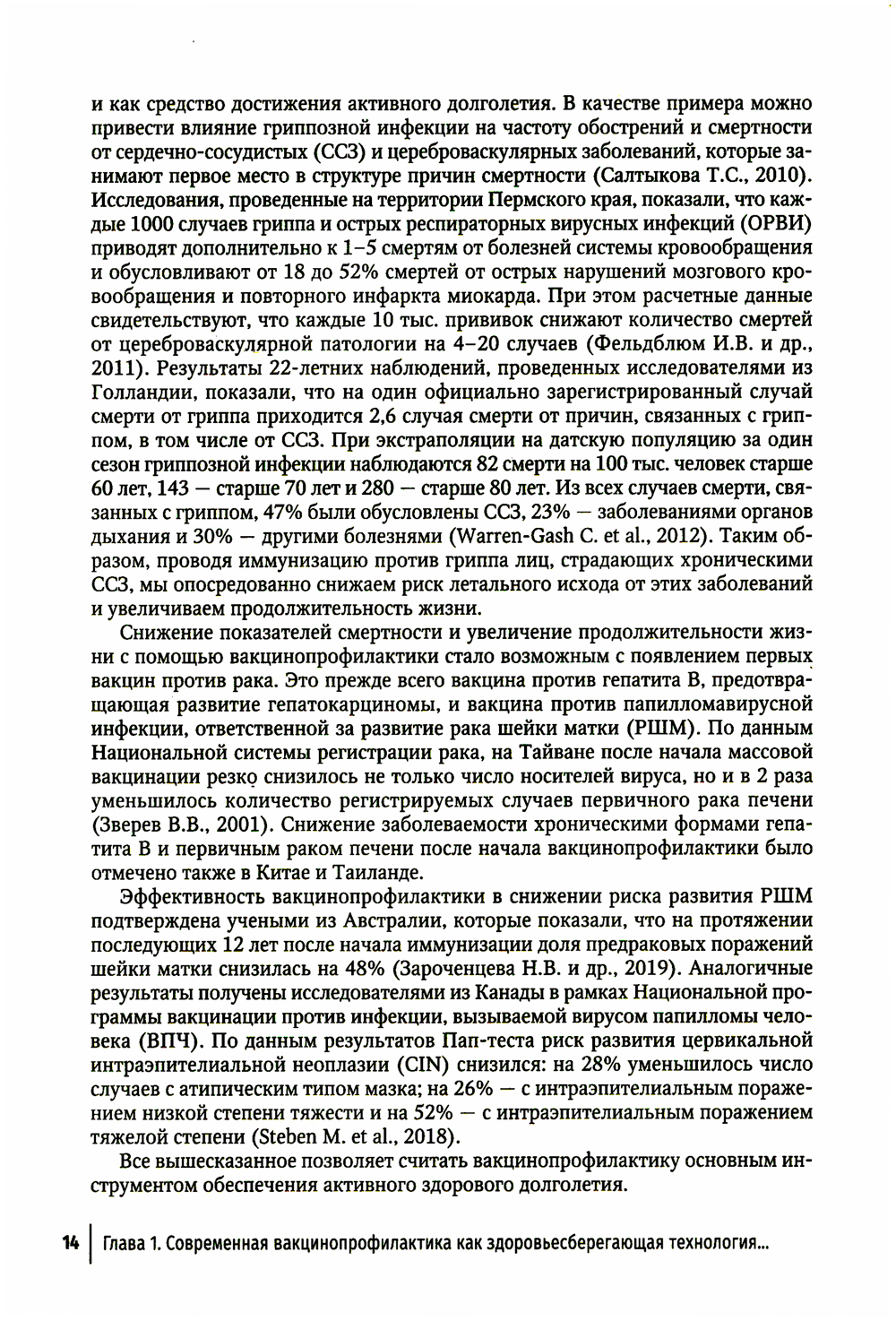 и как средство достижения активного долголетия. В качестве примера можно привести влияние гриппозной инфекции на частоту обострений и смертности от сердечно-сосудистых (ССЗ) и цереброваскулярных заболеваний, которые занимают первое место в структуре причин смертности (Салтыкова Т.С., 2010). Исследования, проведенные на территории Пермского края, показали, что каждые 1000 случаев гриппа и острых респираторных вирусных инфекций (ОРВИ) приводят дополнительно к 1–5 смертям от болезней системы кровообращения и обусловливают от 18 до 52% смертей от острых нарушений мозгового кровообращения и повторного инфаркта миокарда. При этом расчетные данные свидетельствуют, что каждые 10 тыс. прививок снижают количество смертей от цереброваскулярной патологии на 4–20 случаев (Фельдблюм И.В. и др., 2011). Результаты 22-летних наблюдений, проведенных исследователями из Голландии, показали, что на один официально зарегистрированный случай смерти от гриппа приходится 2,6 случая смерти от причин, связанных с гриппом, в том числе от ССЗ. При экстраполяции на датскую популяцию за один сезон гриппозной инфекции наблюдаются 82 смерти на 100 тыс. человек старше 60 лет, 143 — старше 70 лет и 280 — старше 80 лет. Из всех случаев смерти, связанных с гриппом, 47% были обусловлены ССЗ, 23% — заболеваниями органов дыхания и 30% — другими болезнями (Warren-Gash C. et al., 2012). Таким образом, проводя иммунизацию против гриппа лиц, страдающих хроническими ССЗ, мы опосредованно снижаем риск летального исхода от этих заболеваний и увеличиваем продолжительность жизни.

Снижение показателей смертности и увеличение продолжительности жизни с помощью вакцинопрофилактики стало возможным с появлением первых вакцин против рака. Это прежде всего вакцина против гепатита В, предотвращающая развитие гепатокарциномы, и вакцина против папилломавирусной инфекции, ответственной за развитие рака шейки матки (РШМ). По данным Национальной системы регистрации рака, на Тайване после начала массовой вакцинации резко снизилось не только число носителей вируса, но и в 2 раза уменьшилось количество регистрируемых случаев первичного рака печени (Зверев В.В., 2001). Снижение заболеваемости хроническими формами гепатита В и первичным раком печени после начала вакцинопрофилактики было отмечено также в Китае и Таиланде.

Эффективность вакцинопрофилактики в снижении риска развития РШМ подтверждена учеными из Австралии, которые показали, что на протяжении последующих 12 лет после начала иммунизации доля предраковых поражений шейки матки снизилась на 48% (Зароченцева Н.В. и др., 2019). Аналогичные результаты получены исследователями из Канады в рамках Национальной программы вакцинации против инфекции, вызываемой вирусом папилломы человека (ВПЧ). По данным результатов Пап-теста риск развития цервикальной интраэпителиальной неоплазии (CIN) снизился: на 28% уменьшилось число случаев с атипическим типом мазка; на 26% — с интраэпителиальным поражением низкой степени тяжести и на 52% — с интраэпителиальным поражением тяжелой степени (Steben M. et al., 2018).

Все вышесказанное позволяет считать вакцинопрофилактику основным инструментом обеспечения активного здорового долголетия.

14 | Глава 1. Современная вакцинопрофилактика как здоровьесберегающая технология...